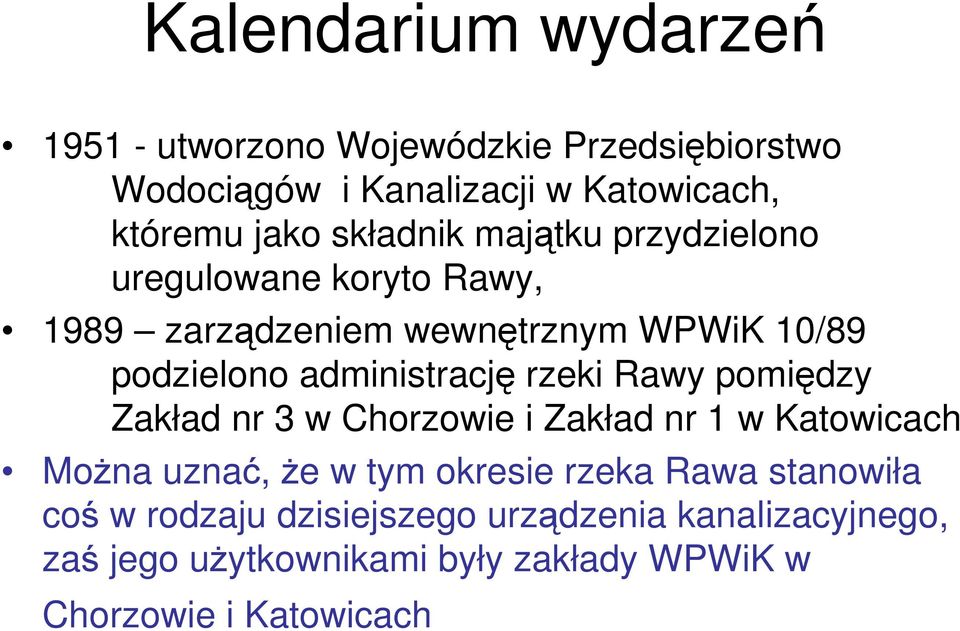 Kalendarium wydarzeń

• 1951 - utworzono Wojewódzkie Przedsiębiorstwo Wodociągów i Kanalizacji w Katowicach, któremu jako składnik majątku przydzielono uregulowane koryto Rawy,

• 1989 – zarządzeniem wewnętrznym WPWiK 10/89 podzielono administrację rzeki Rawy pomiędzy Zakład nr 3 w Chorzowie i Zakład nr 1 w Katowicach

• Można uznać, że w tym okresie rzeka Rawa stanowiła coś w rodzaju dzisiejszego urządzenia kanalizacyjnego, zaś jego użytkownikami były zakłady WPWiK w Chorzowie i Katowicach